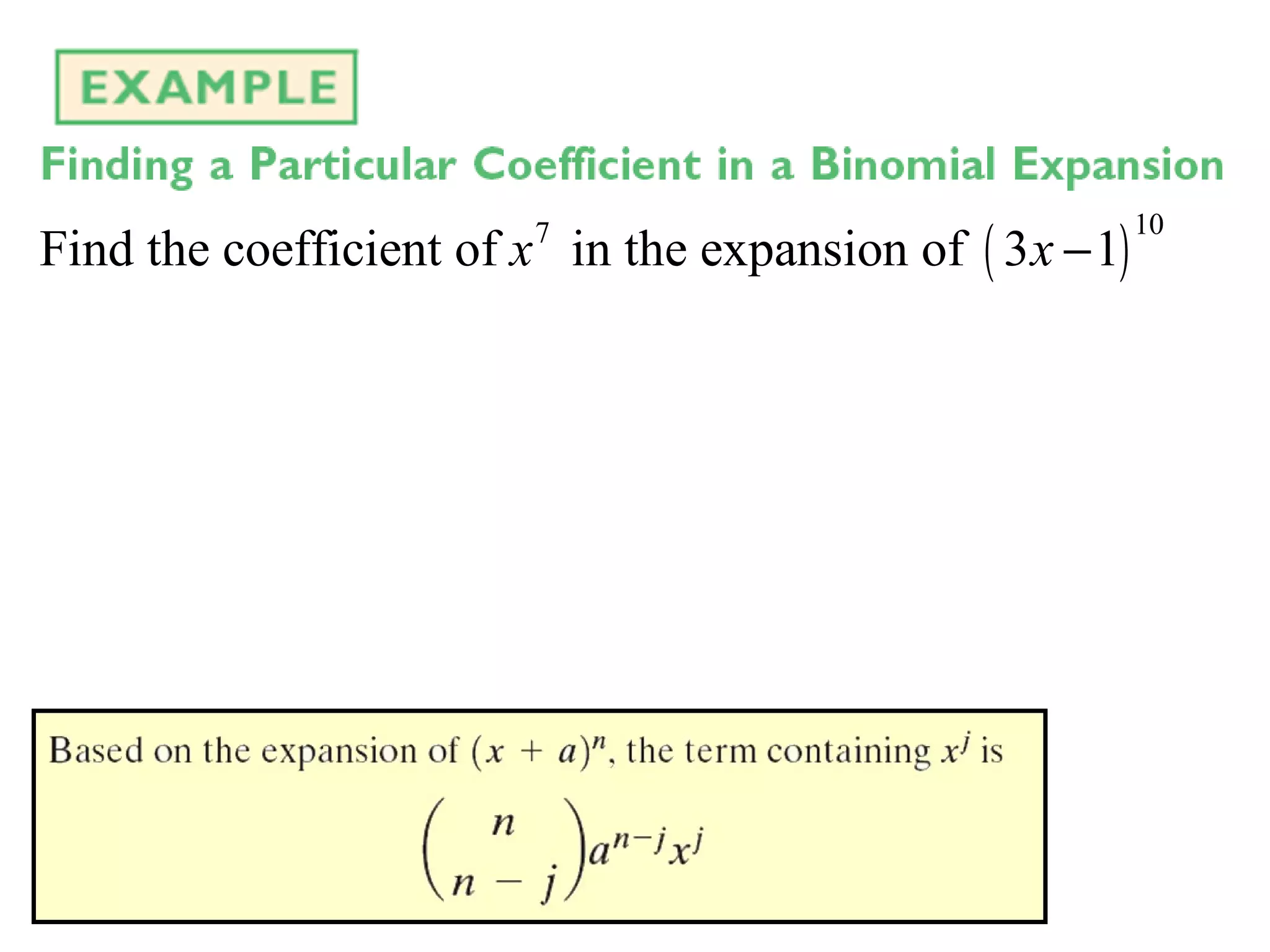 EXAMPLE

Finding a Particular Coefficient in a Binomial Expansion

Find the coefficient of $x^7$ in the expansion of $(3x-1)^{10}$

Based on the expansion of $(x + a)^n$, the term containing $x^j$ is

$\binom{n}{n-j}a^{n-j}x^j$